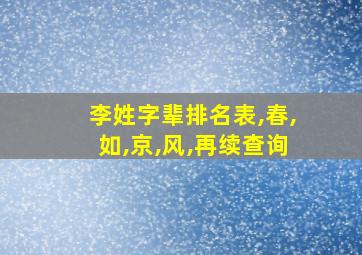 李姓字辈排名表,春,如,京,风,再续查询